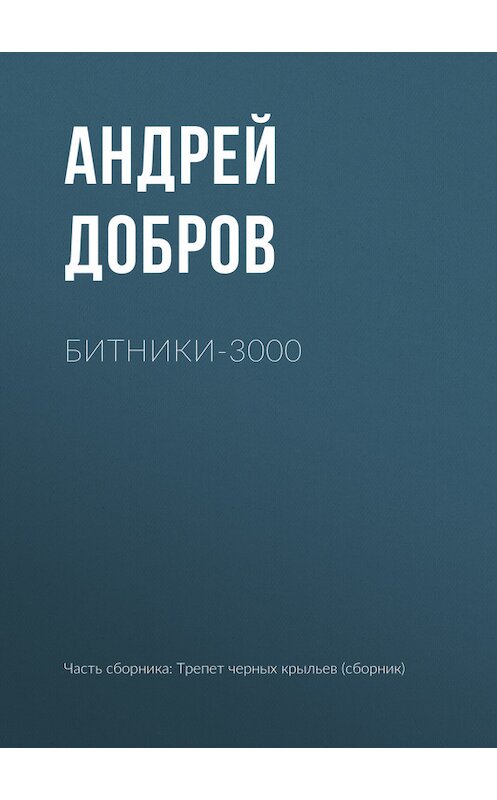 АНДРЕЙ ДОБРОВ

БИТНИКИ-3000

Часть сборника: Трепет черных крыльев (сборник)